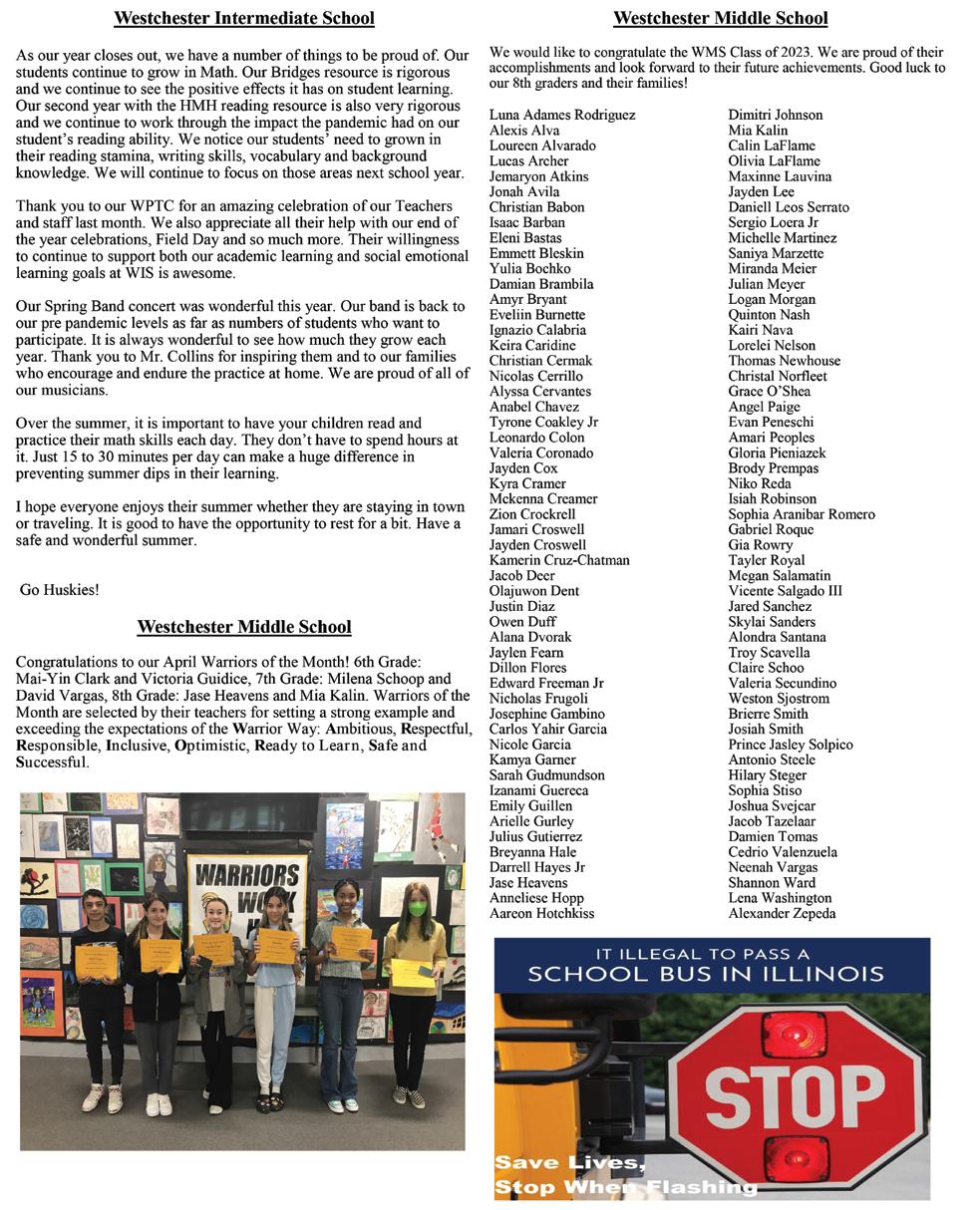 Westchester Intermediate School

As our year closes out, we have a number of things to be proud of. Our students continue to grow in Math. Our Bridges resource is rigorous and we continue to see the positive effects it has on student learning. Our second year with the HMH reading resource is also very rigorous and we continue to work through the impact the pandemic had on our student's reading ability. We notice our students' need to grown in their reading stamina, writing skills, vocabulary and background knowledge. We will continue to focus on those areas next school year.

Thank you to our WPTC for an amazing celebration of our Teachers and staff last month. We also appreciate all their help with our end of the year celebrations, Field Day and so much more. Their willingness to continue to support both our academic learning and social emotional learning goals at WIS is awesome.

Our Spring Band concert was wonderful this year. Our band is back to our pre pandemic levels as far as numbers of students who want to participate. It is always wonderful to see how much they grow each year. Thank you to Mr. Collins for inspiring them and to our families who encourage and endure the practice at home. We are proud of all of our musicians.

Over the summer, it is important to have your children read and practice their math skills each day. They don't have to spend hours at it. Just 15 to 30 minutes per day can make a huge difference in preventing summer dips in their learning.

I hope everyone enjoys their summer whether they are staying in town or traveling. It is good to have the opportunity to rest for a bit. Have a safe and wonderful summer.

Go Huskies!

Westchester Middle School

Congratulations to our April Warriors of the Month! 6th Grade: Mai-Yin Clark and Victoria Guidice, 7th Grade: Milena Schoop and David Vargas, 8th Grade: Jase Heavens and Mia Kalin. Warriors of the Month are selected by their teachers for setting a strong example and exceeding the expectations of the Warrior Way: Ambitious, Respectful, Responsible, Inclusive, Optimistic, Ready to Learn, Safe and Successful.

WARRIORS WORK

Westchester Middle School

We would like to congratulate the WMS Class of 2023. We are proud of their accomplishments and look forward to their future achievements. Good luck to our 8th graders and their families!

Luna Adames Rodriguez
Alexis Alva
Loureen Alvarado
Lucas Archer
Jemaryon Atkins
Jonah Avila
Christian Babon
Isaac Barban
Eleni Bastas
Emmett Bleskin
Yulia Bochko
Damian Brambila
Amyr Bryant
Eveliin Burnette
Ignazio Calabria
Keira Caridine
Christian Cermak
Nicolas Cerrillo
Alyssa Cervantes
Anabel Chavez
Tyrone Coakley Jr
Leonardo Colon
Valeria Coronado
Jayden Cox
Kyra Cramer
Mckenna Creamer
Zion Crockrell
Jamari Croswell
Jayden Croswell
Kamerin Cruz-Chatman
Jacob Deer
Olajuwon Dent
Justin Diaz
Owen Duff
Alana Dvorak
Jaylen Fearn
Dillon Flores
Edward Freeman Jr
Nicholas Frugoli
Josephine Gambino
Carlos Yahir Garcia
Nicole Garcia
Kamya Garner
Sarah Gudmundson
Izanami Guereca
Emily Guillen
Arielle Gurley
Julius Gutierrez
Breyanna Hale
Darrell Hayes Jr
Jase Heavens
Anneliese Hopp
Aareon Hotchkiss

Dimitri Johnson
Mia Kalin
Calin LaFlame
Olivia LaFlame
Maxinne Lauvina
Jayden Lee
Daniell Leos Serrato
Sergio Loera Jr
Michelle Martinez
Saniya Marzette
Miranda Meier
Julian Meyer
Logan Morgan
Quinton Nash
Kairi Nava
Lorelei Nelson
Thomas Newhouse
Christal Norfleet
Grace O'Shea
Angel Paige
Evan Peneschi
Amari Peoples
Gloria Pieniazek
Brody Prempas
Niko Reda
Isiah Robinson
Sophia Aranibar Romero
Gabriel Roque
Gia Rowry
Tayler Royal
Megan Salamatin
Vicente Salgado III
Jared Sanchez
Skylai Sanders
Alondra Santana
Troy Scavella
Claire Schoo
Valeria Secundino
Weston Sjostrom
Brierre Smith
Josiah Smith
Prince Jasley Solpico
Antonio Steele
Hilary Steger
Sophia Stiso
Joshua Svejcar
Jacob Tazelaar
Damien Tomas
Cedrio Valenzuela
Neenah Vargas
Shannon Ward
Lena Washington
Alexander Zepeda

IT ILLEGAL TO PASS A
SCHOOL BUS IN ILLINOIS

STOP

Save Lives,
Stop When Flashing